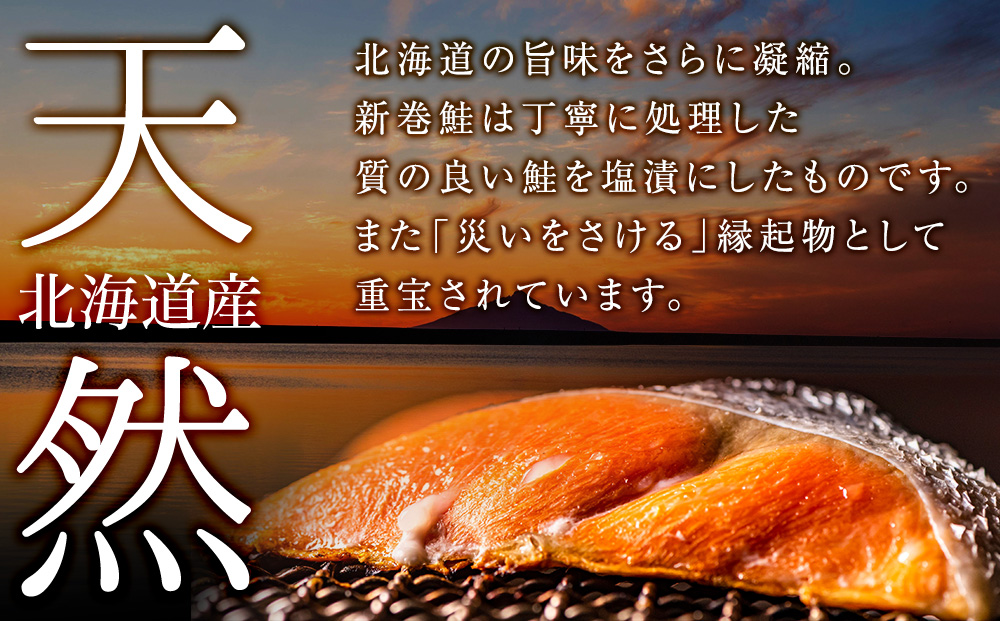 天
北海道産
然

北海道の旨味をさらに凝縮。
新巻鮭は丁寧に処理した
質の良い鮭を塩漬にしたものです。
また「災いをさける」縁起物として
重宝されています。